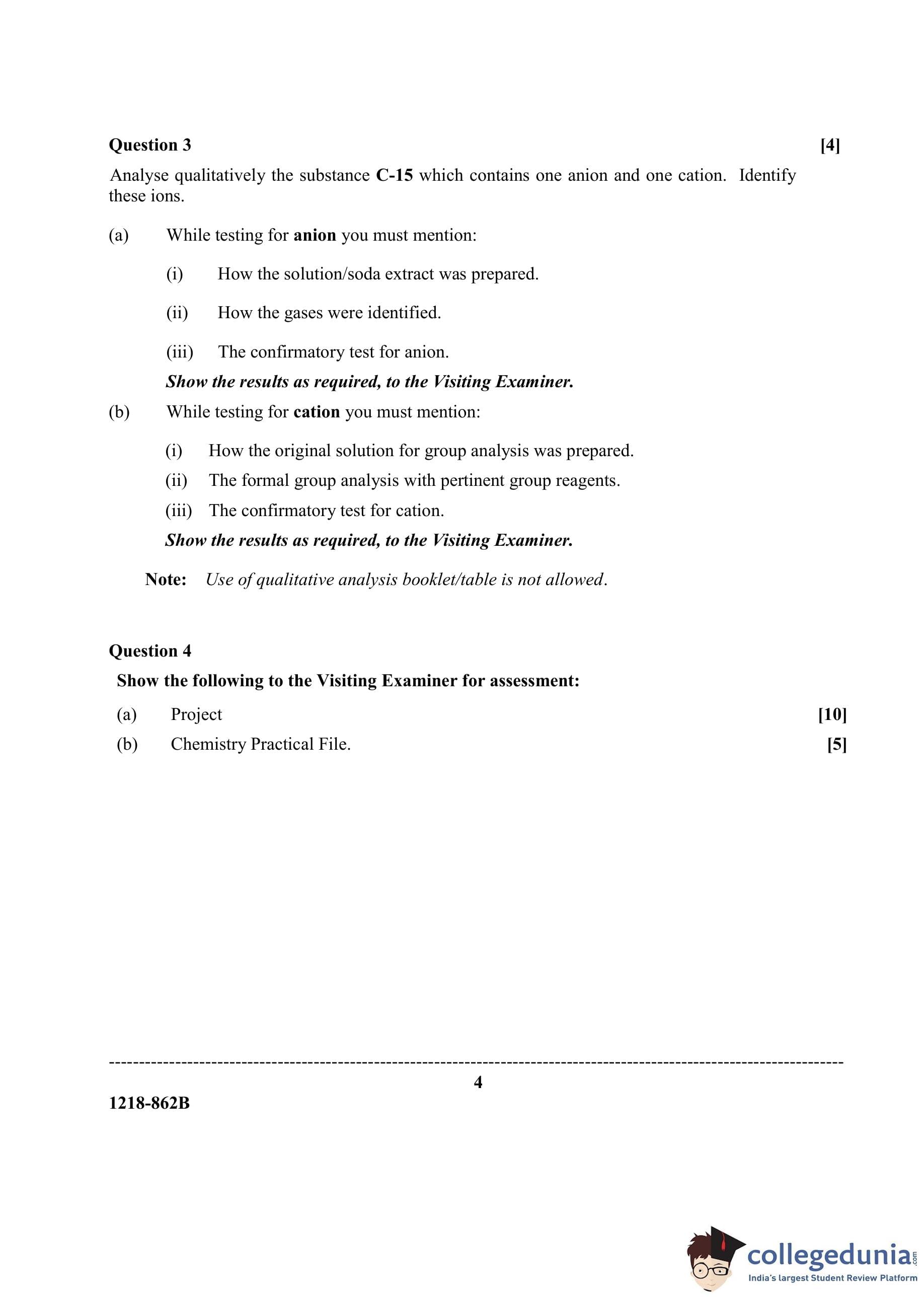 Question 3 [4]

Analyse qualitatively the substance C-15 which contains one anion and one cation. Identify these ions.

(a) While testing for anion you must mention:

(i) How the solution/soda extract was prepared.

(ii) How the gases were identified.

(iii) The confirmatory test for anion.

Show the results as required, to the Visiting Examiner.

(b) While testing for cation you must mention:

(i) How the original solution for group analysis was prepared.

(ii) The formal group analysis with pertinent group reagents.

(iii) The confirmatory test for cation.

Show the results as required, to the Visiting Examiner.

Note: Use of qualitative analysis booklet/table is not allowed.

Question 4

Show the following to the Visiting Examiner for assessment:

(a) Project [10]

(b) Chemistry Practical File. [5]

4

1218-862B

collegedunia.com
India's largest Student Review Platform